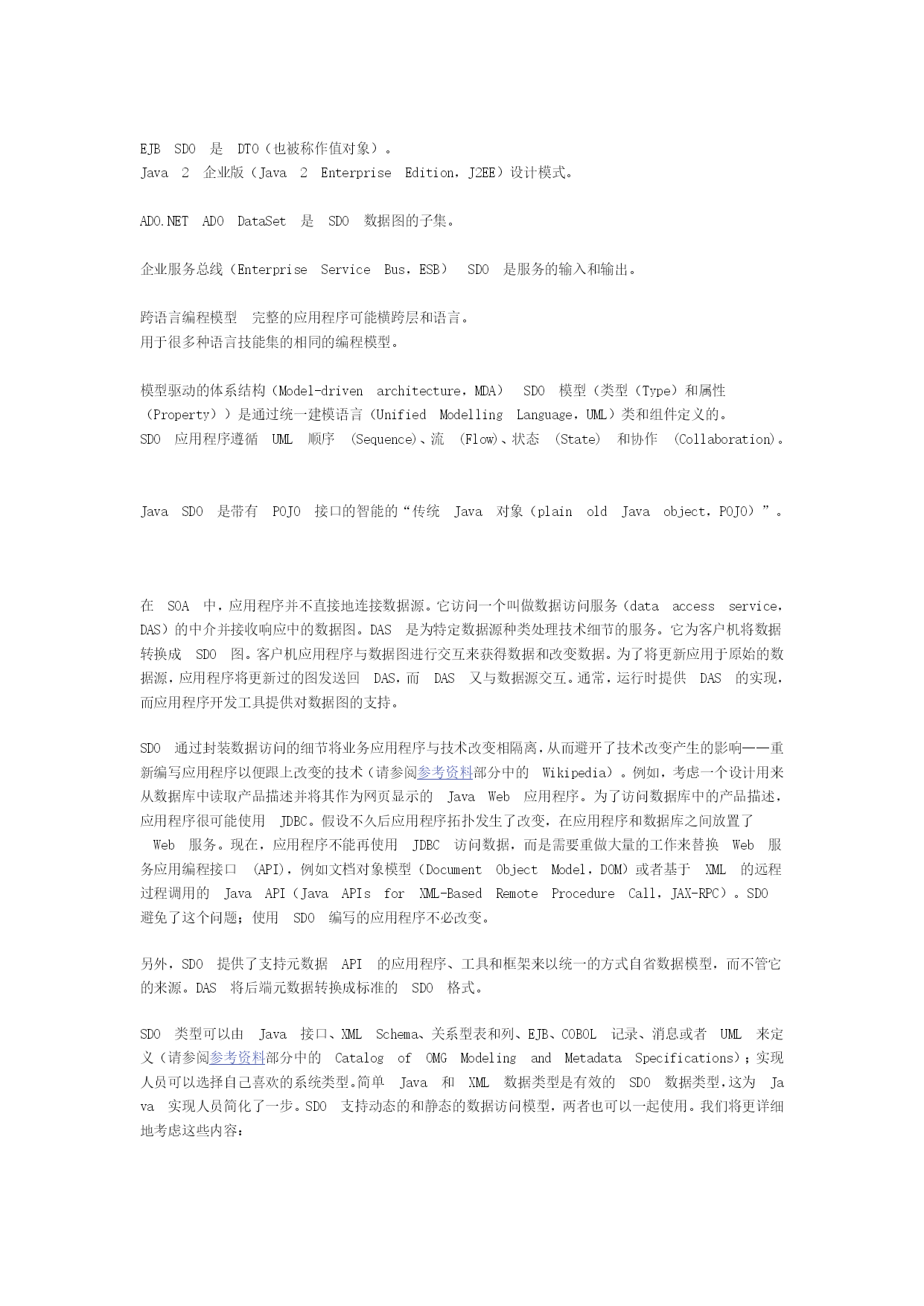 EJB SDO 是 DTO（也被称作值对象）。
Java 2 企业版（Java 2 Enterprise Edition，J2EE）设计模式。

ADO.NET ADO DataSet 是 SDO 数据图的子集。

企业服务总线（Enterprise Service Bus，ESB） SDO 是服务的输入和输出。

跨语言编程模型 完整的应用程序可能横跨层和语言。
用于很多种语言技能集的相同的编程模型。

模型驱动的体系结构（Model-driven architecture，MDA） SDO 模型（类型（Type）和属性（Property））是通过统一建模语言（Unified Modelling Language，UML）类和组件定义的。
SDO 应用程序遵循 UML 顺序 (Sequence)、流 (Flow)、状态 (State) 和协作 (Collaboration)。

Java SDO 是带有 POJO 接口的智能的“传统 Java 对象（plain old Java object，POJO）”。

在 SOA 中，应用程序并不直接地连接数据源。它访问一个叫做数据访问服务（data access service，DAS）的中介并接收响应中的数据图。DAS 是为特定数据源种类处理技术细节的服务。它为客户机将数据转换成 SDO 图。客户机应用程序与数据图进行交互来获得数据和改变数据。为了将更新应用于原始的数据源，应用程序将更新过的图发送回 DAS，而 DAS 又与数据源交互。通常，运行时提供 DAS 的实现，而应用程序开发工具提供对数据图的支持。

SDO 通过封装数据访问的细节将业务应用程序与技术改变相隔离，从而避开了技术改变产生的影响——重新编写应用程序以便跟上改变的技术（请参阅参考资料部分中的 Wikipedia）。例如，考虑一个设计用来从数据库中读取产品描述并将其作为网页显示的 Java Web 应用程序。为了访问数据库中的产品描述，应用程序很可能使用 JDBC。假设不久后应用程序拓扑发生了改变，在应用程序和数据库之间放置了 Web 服务。现在，应用程序不能再使用 JDBC 访问数据，而是需要重做大量的工作来替换 Web 服务应用编程接口 (API)，例如文档对象模型（Document Object Model，DOM）或者基于 XML 的远程过程调用的 Java API（Java APIs for XML-Based Remote Procedure Call，JAX-RPC）。SDO 避免了这个问题；使用 SDO 编写的应用程序不必改变。

另外，SDO 提供了支持元数据 API 的应用程序、工具和框架来以统一的方式自省数据模型，而不管它的来源。DAS 将后端元数据转换成标准的 SDO 格式。

SDO 类型可以由 Java 接口、XML Schema、关系型表和列、EJB、COBOL 记录、消息或者 UML 来定义（请参阅参考资料部分中的 Catalog of OMG Modeling and Metadata Specifications）；实现人员可以选择自己喜欢的系统类型。简单 Java 和 XML 数据类型是有效的 SDO 数据类型，这为 Java 实现人员简化了一步。SDO 支持动态的和静态的数据访问模型，两者也可以一起使用。我们将更详细地考虑这些内容：